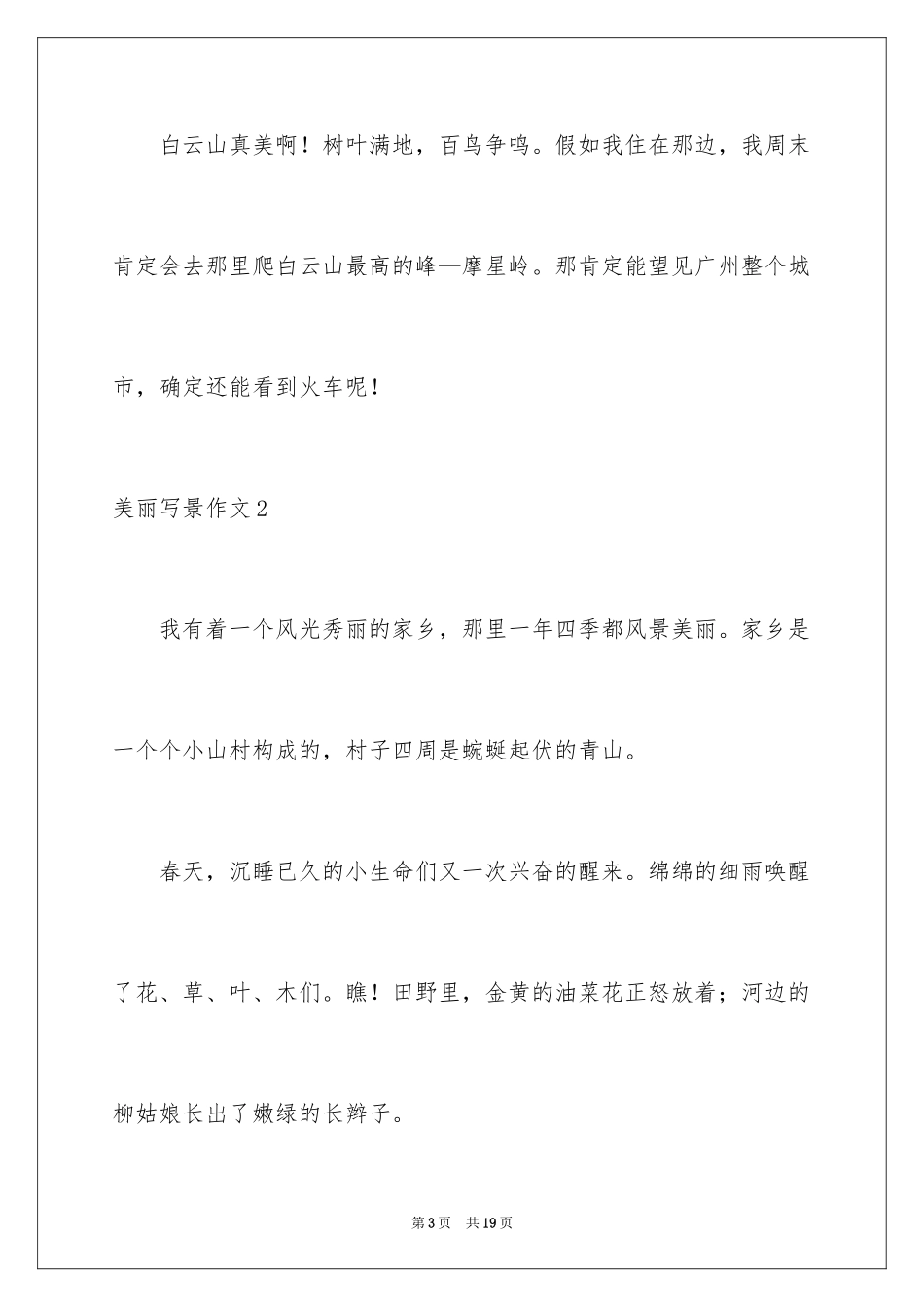 白云山真美啊！树叶满地，百鸟争鸣。假如我住在那边，我周末肯定会去那里爬白云山最高的峰—摩星岭。那肯定能望见广州整个城市，确定还能看到火车呢！

美丽写景作文2

我有着一个风光秀丽的家乡，那里一年四季都风景美丽。家乡是一个个小山村构成的，村子四周是蜿蜒起伏的青山。

春天，沉睡已久的小生命们又一次兴奋的醒来。绵绵的细雨唤醒了花、草、叶、木们。瞧！田野里，金黄的油菜花正怒放着；河边的柳姑娘长出了嫩绿的长辫子。

第3页　共19页